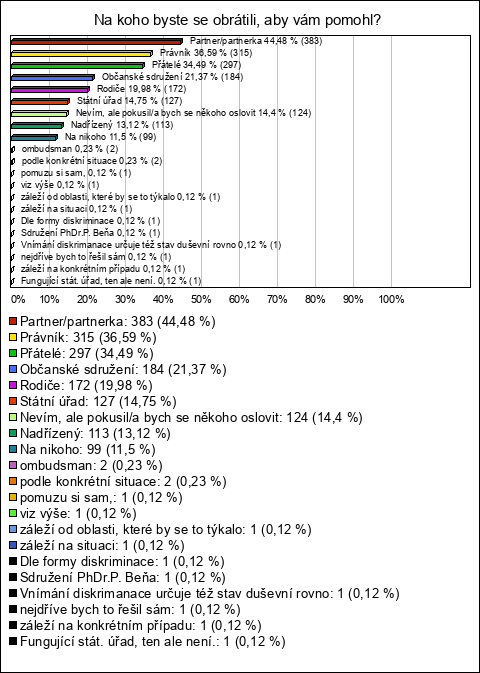 Na koho byste se obrátili, aby vám pomohl?

Partner/partnerka 44,48 % (383)
Právník 36,59 % (315)
Přátelé 34,49 % (297)
Občanské sdružení 21,37 % (184)
Rodiče 19,98 % (172)
Státní úřad 14,75 % (127)
Nevím, ale pokusil/a bych se někoho oslovit 14,4 % (124)
Nadřízený 13,12 % (113)
Na nikoho 11,5 % (99)
ombudsman 0,23 % (2)
podle konkrétní situace 0,23 % (2)
pomuzu si sam, 0,12 % (1)
viz výše 0,12 % (1)
záleží od oblasti, které by se to týkalo 0,12 % (1)
záleží na situaci 0,12 % (1)
Dle formy diskriminace 0,12 % (1)
Sdružení PhDr.P. Beňa 0,12 % (1)
Vnímání diskrimanace určuje též stav duševní rovno 0,12 % (1)
nejdříve bych to řešil sám 0,12 % (1)
záleží na konkrétním případu 0,12 % (1)
Fungující stát. úřad, ten ale není. 0,12 % (1)

0% 10% 20% 30% 40% 50% 60% 70% 80% 90% 100%

Partner/partnerka: 383 (44,48 %)
Právník: 315 (36,59 %)
Přátelé: 297 (34,49 %)
Občanské sdružení: 184 (21,37 %)
Rodiče: 172 (19,98 %)
Státní úřad: 127 (14,75 %)
Nevím, ale pokusil/a bych se někoho oslovit: 124 (14,4 %)
Nadřízený: 113 (13,12 %)
Na nikoho: 99 (11,5 %)
ombudsman: 2 (0,23 %)
podle konkrétní situace: 2 (0,23 %)
pomuzu si sam,: 1 (0,12 %)
viz výše: 1 (0,12 %)
záleží od oblasti, které by se to týkalo: 1 (0,12 %)
záleží na situaci: 1 (0,12 %)
Dle formy diskriminace: 1 (0,12 %)
Sdružení PhDr.P. Beňa: 1 (0,12 %)
Vnímání diskrimanace určuje též stav duševní rovno: 1 (0,12 %)
nejdříve bych to řešil sám: 1 (0,12 %)
záleží na konkrétním případu: 1 (0,12 %)
Fungující stát. úřad, ten ale není.: 1 (0,12 %)